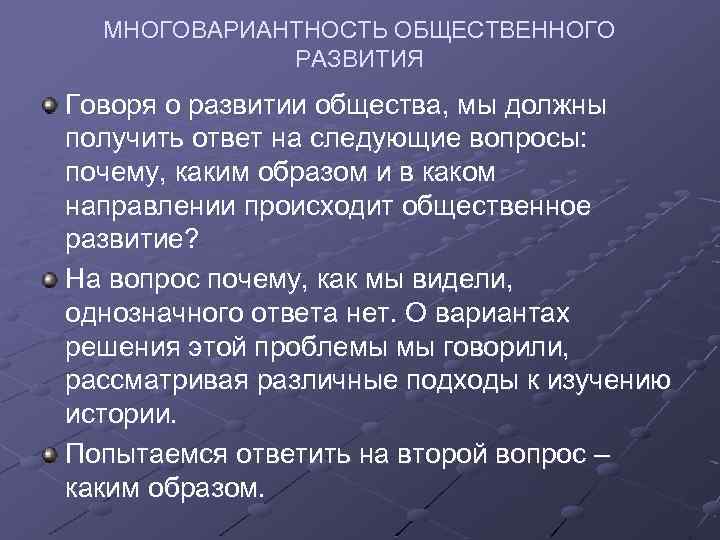 МНОГОВАРИАНТНОСТЬ ОБЩЕСТВЕННОГО РАЗВИТИЯ

Говоря о развитии общества, мы должны получить ответ на следующие вопросы: почему, каким образом и в каком направлении происходит общественное развитие?

На вопрос почему, как мы видели, однозначного ответа нет. О вариантах решения этой проблемы мы говорили, рассматривая различные подходы к изучению истории.

Попытаемся ответить на второй вопрос – каким образом.